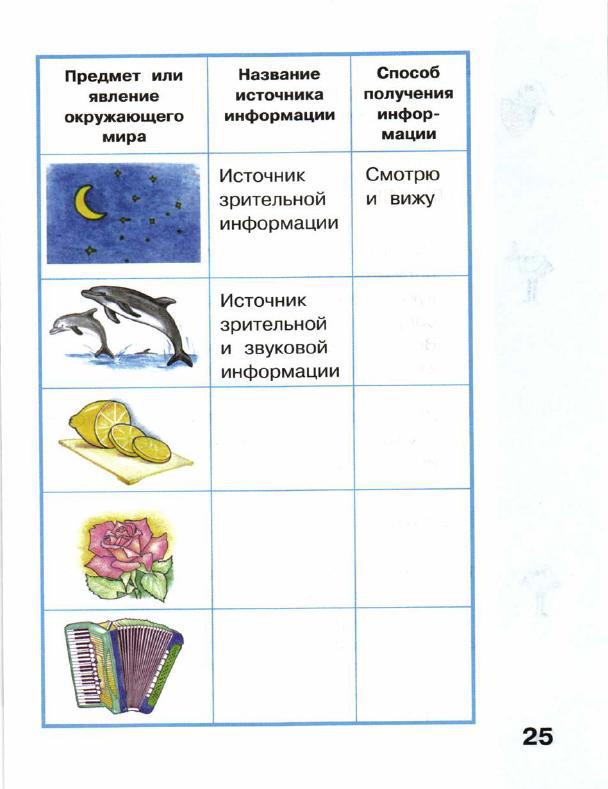 | Предмет или явление окружающего мира | Название источника информации | Способ получения информации |
|---|---|---|
| | Источник зрительной информации | Смотрю и вижу |
| | Источник зрительной и звуковой информации | |
| | | |
| | | |
| | | |

25